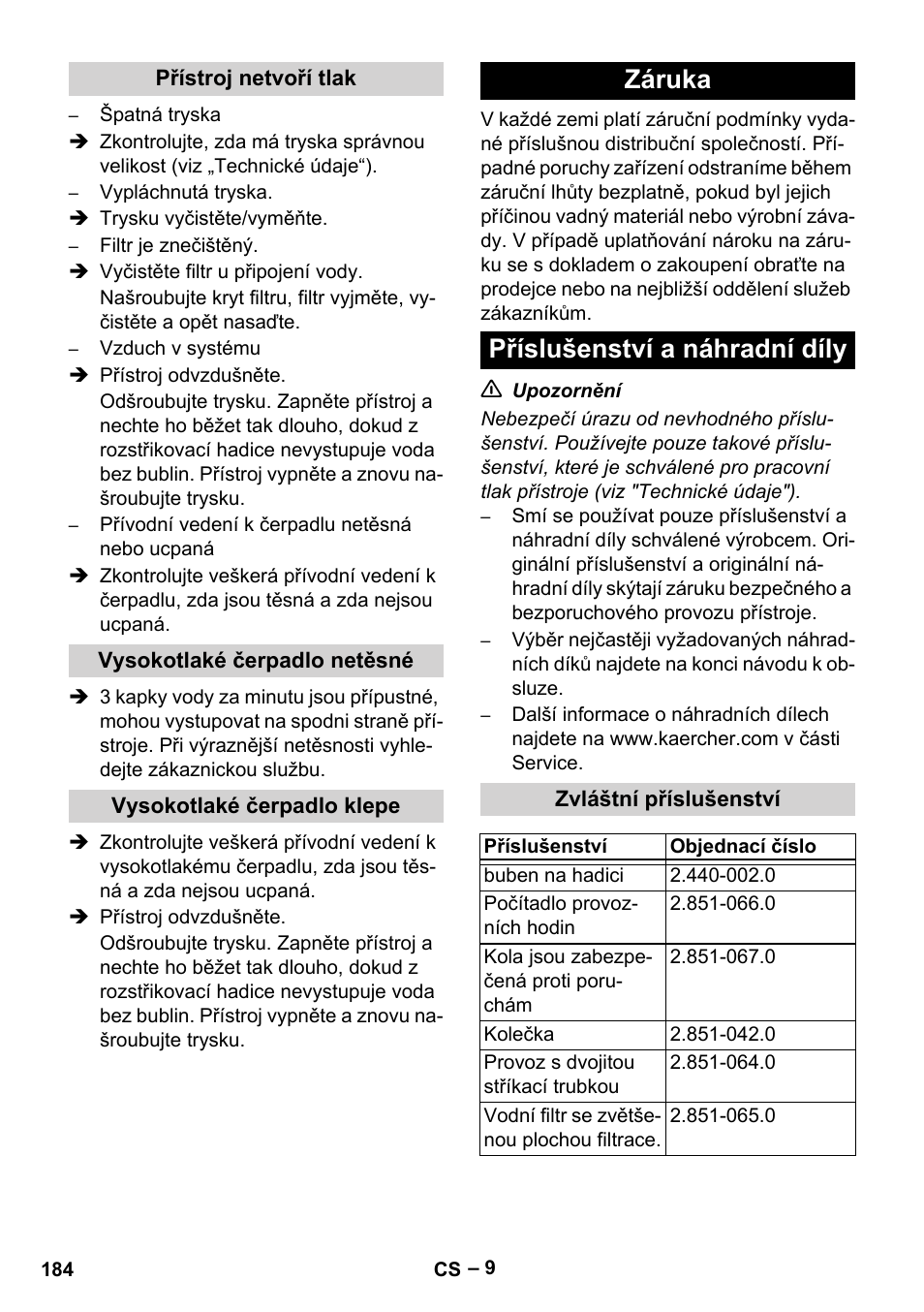 Přístroj netvoří tlak

– Špatná tryska

➔ Zkontrolujte, zda má tryska správnou velikost (viz „Technické údaje“).

– Vypláchnutá tryska.

➔ Trysku vyčistěte/vyměňte.

– Filtr je znečištěný.

➔ Vyčistěte filtr u připojení vody. Našroubujte kryt filtru, filtr vyjměte, vyčistěte a opět nasaďte.

– Vzduch v systému

➔ Přístroj odvzdušněte. Odšroubujte trysku. Zapněte přístroj a nechte ho běžet tak dlouho, dokud z rozstřikovací hadice nevystupuje voda bez bublin. Přístroj vypněte a znovu našroubujte trysku.

– Přívodní vedení k čerpadlu netěsná nebo ucpaná

➔ Zkontrolujte veškerá přívodní vedení k čerpadlu, zda jsou těsná a zda nejsou ucpaná.

Vysokotlaké čerpadlo netěsné

➔ 3 kapky vody za minutu jsou přípustné, mohou vystupovat na spodni straně přístroje. Při výraznější netěsnosti vyhledejte zákaznickou službu.

Vysokotlaké čerpadlo klepe

➔ Zkontrolujte veškerá přívodní vedení k vysokotlakému čerpadlu, zda jsou těsná a zda nejsou ucpaná.

➔ Přístroj odvzdušněte. Odšroubujte trysku. Zapněte přístroj a nechte ho běžet tak dlouho, dokud z rozstřikovací hadice nevystupuje voda bez bublin. Přístroj vypněte a znovu našroubujte trysku.

Záruka

V každé zemi platí záruční podmínky vydané příslušnou distribuční společností. Případné poruchy zařízení odstraníme během záruční lhůty bezplatně, pokud byl jejich příčinou vadný materiál nebo výrobní závady. V případě uplatňování nároku na záruku se s dokladem o zakoupení obraťte na prodejce nebo na nejbližší oddělení služeb zákazníkům.

Příslušenství a náhradní díly

⚠ Upozornění

Nebezpečí úrazu od nevhodného příslušenství. Používejte pouze takové příslušenství, které je schválené pro pracovní tlak přístroje (viz "Technické údaje").

– Smí se používat pouze příslušenství a náhradní díly schválené výrobcem. Originální příslušenství a originální náhradní díly skýtají záruku bezpečného a bezporuchového provozu přístroje.

– Výběr nejčastěji vyžadovaných náhradních díků najdete na konci návodu k obsluze.

– Další informace o náhradních dílech najdete na www.kaercher.com v části Service.

Zvláštní příslušenství

| Příslušenství | Objednací číslo |
|---|---|
| buben na hadici | 2.440-002.0 |
| Počítadlo provozních hodin | 2.851-066.0 |
| Kola jsou zabezpečená proti poruchám | 2.851-067.0 |
| Kolečka | 2.851-042.0 |
| Provoz s dvojitou stříkací trubkou | 2.851-064.0 |
| Vodní filtr se zvětšenou plochou filtrace. | 2.851-065.0 |

184

CS – 9